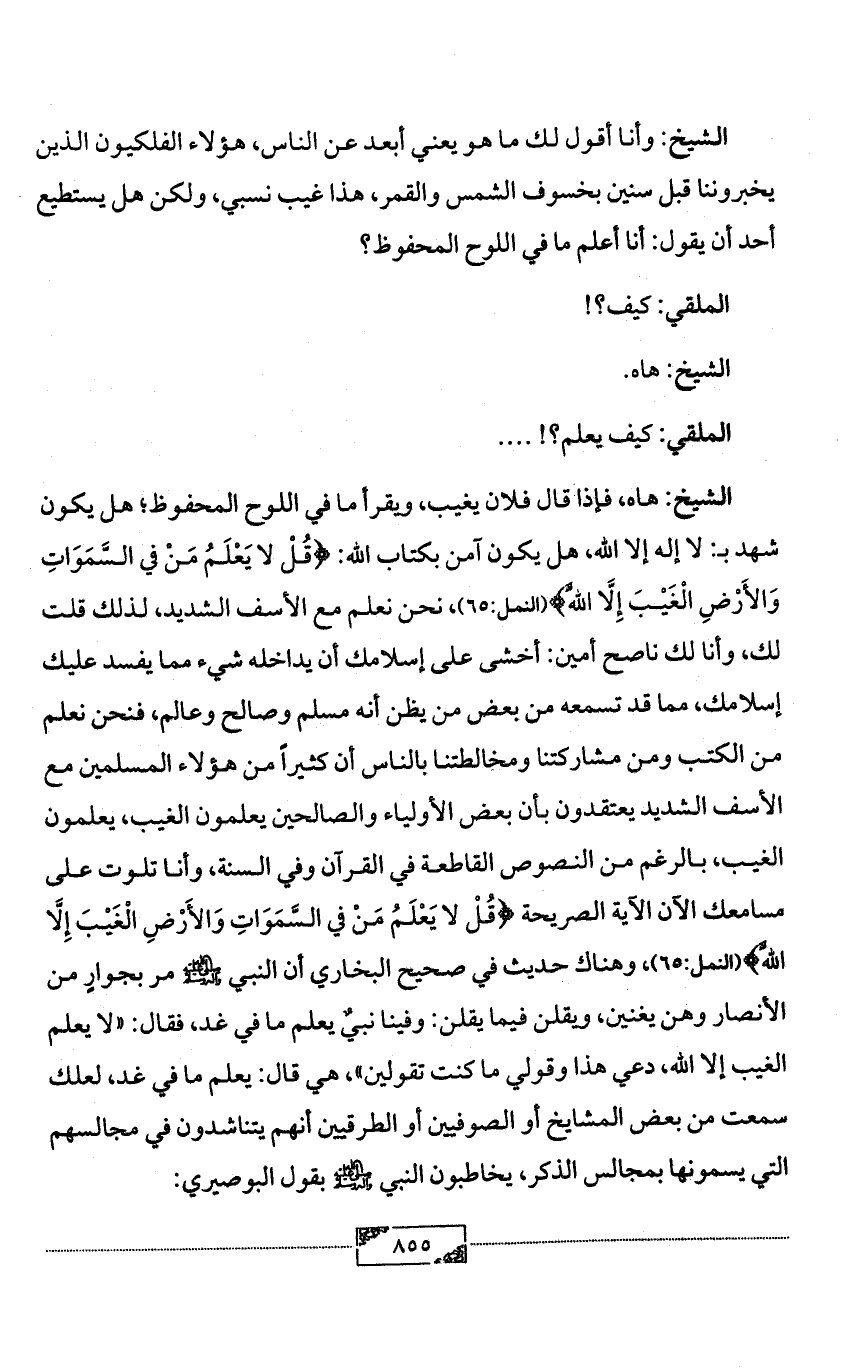 الشيخ: وأنا أقول لك ما هو يعني أبعد عن الناس، هؤلاء الفلكيون الذين يخبروننا قبل سنين بخسوف الشمس والقمر، هذا غيب نسبي، ولكن هل يستطيع أحد أن يقول: أنا أعلم ما في اللوح المحفوظ؟

الملقي: كيف؟!

الشيخ: هاه.

الملقي: كيف يعلم؟! ....

الشيخ: هاه، فإذا قال فلان يغيب، ويقرأ ما في اللوح المحفوظ؛ هل يكون شهد بـ: لا إله إلا الله، هل يكون آمن بكتاب الله: ﴿قُلْ لا يَعْلَمُ مَنْ فِي السَّمَوَاتِ وَالأَرْضِ الْغَيْبَ إِلَّا اللهُ﴾(النمل:٦٥)، نحن نعلم مع الأسف الشديد، لذلك قلت لك، وأنا لك ناصح أمين: أخشى على إسلامك أن يداخله شيء مما يفسد عليك إسلامك، مما قد تسمعه من بعض من يظن أنه مسلم وصالح وعالم، فنحن نعلم من الكتب ومن مشاركتنا ومخالطتنا بالناس أن كثيراً من هؤلاء المسلمين مع الأسف الشديد يعتقدون بأن بعض الأولياء والصالحين يعلمون الغيب، يعلمون الغيب، بالرغم من النصوص القاطعة في القرآن وفي السنة، وأنا تلوت على مسامعك الآن الآية الصريحة ﴿قُلْ لا يَعْلَمُ مَنْ فِي السَّمَوَاتِ وَالأَرْضِ الْغَيْبَ إِلَّا اللهُ﴾(النمل:٦٥)، وهناك حديث في صحيح البخاري أن النبي ﷺ مر بجوارٍ من الأنصار وهن يغنين، ويقلن فيما يقلن: وفينا نبيٌّ يعلم ما في غد، فقال: «لا يعلم الغيب إلا الله، دعي هذا وقولي ما كنت تقولين»، هي قال: يعلم ما في غد، لعلك سمعت من بعض المشايخ أو الصوفيين أو الطرقيين أنهم يتناشدون في مجالسهم التي يسمونها بمجالس الذكر، يخاطبون النبي ﷺ بقول البوصيري:

٨٥٥